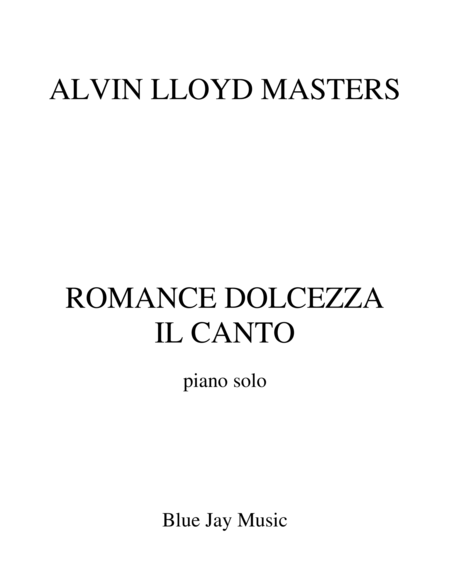 ALVIN LLOYD MASTERS

ROMANCE DOLCEZZA
IL CANTO

piano solo

Blue Jay Music